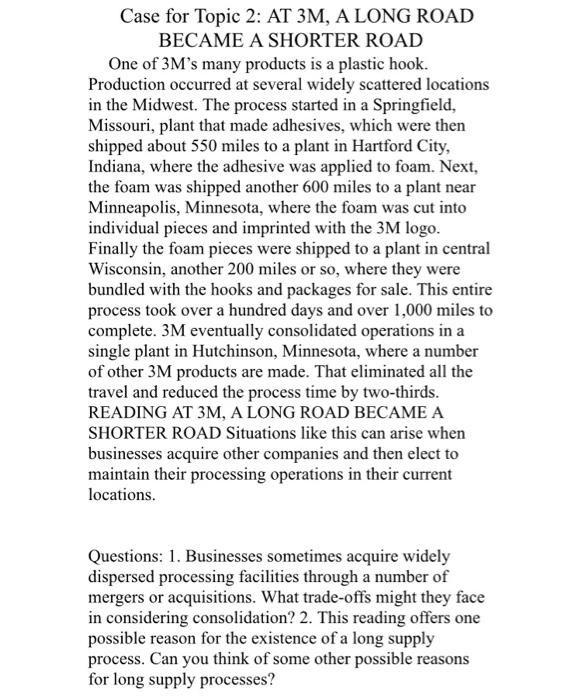 Case for Topic 2: AT 3M, A LONG ROAD BECAME A SHORTER ROAD

One of 3M's many products is a plastic hook. Production occurred at several widely scattered locations in the Midwest. The process started in a Springfield, Missouri, plant that made adhesives, which were then shipped about 550 miles to a plant in Hartford City, Indiana, where the adhesive was applied to foam. Next, the foam was shipped another 600 miles to a plant near Minneapolis, Minnesota, where the foam was cut into individual pieces and imprinted with the 3M logo. Finally the foam pieces were shipped to a plant in central Wisconsin, another 200 miles or so, where they were bundled with the hooks and packages for sale. This entire process took over a hundred days and over 1,000 miles to complete. 3M eventually consolidated operations in a single plant in Hutchinson, Minnesota, where a number of other 3M products are made. That eliminated all the travel and reduced the process time by two-thirds. READING AT 3M, A LONG ROAD BECAME A SHORTER ROAD Situations like this can arise when businesses acquire other companies and then elect to maintain their processing operations in their current locations.

Questions: 1. Businesses sometimes acquire widely dispersed processing facilities through a number of mergers or acquisitions. What trade-offs might they face in considering consolidation? 2. This reading offers one possible reason for the existence of a long supply process. Can you think of some other possible reasons for long supply processes?